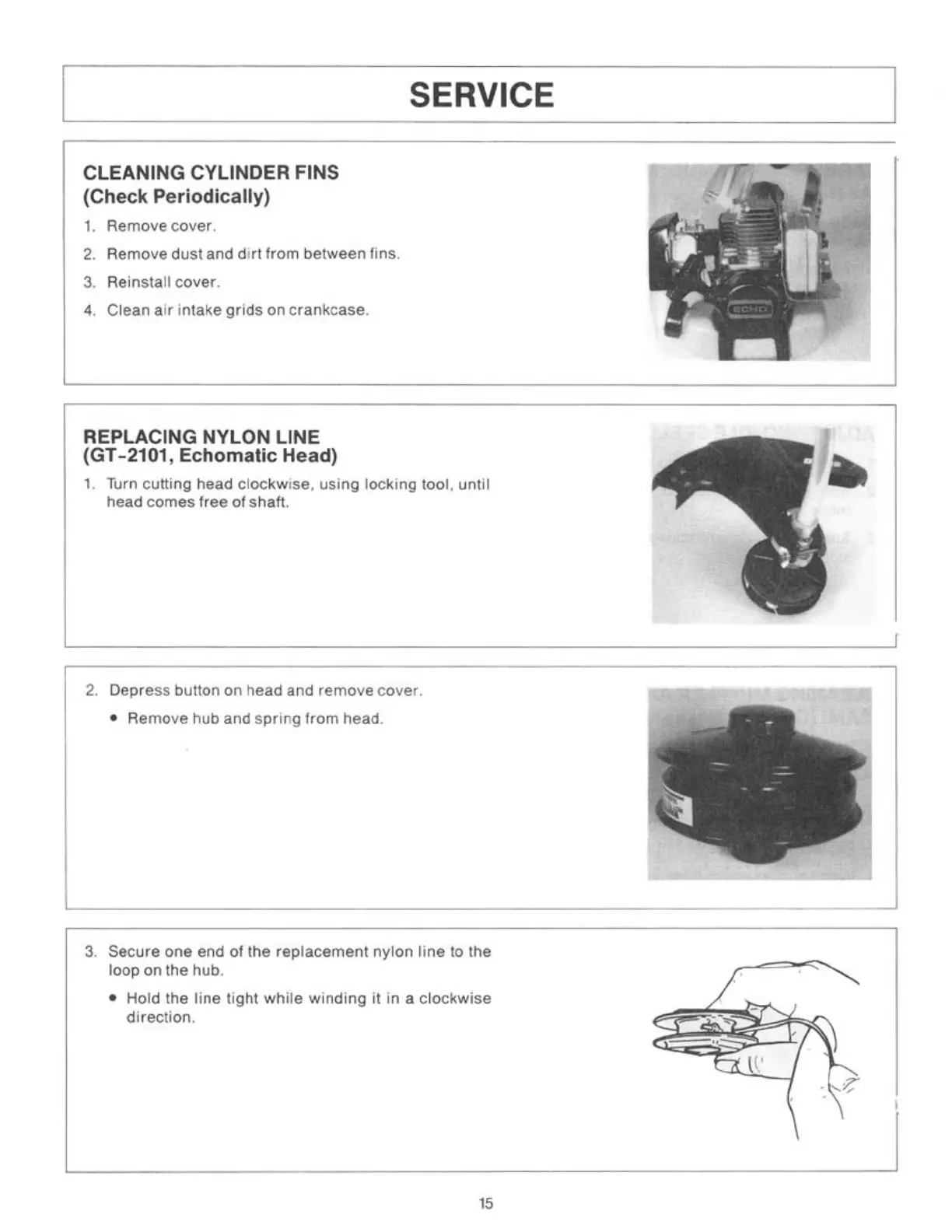 SERVICE

CLEANING CYLINDER FINS
(Check Periodically)

1. Remove cover.
2. Remove dust and dirt from between fins.
3. Reinstall cover.
4. Clean air intake grids on crankcase.

ECHO

REPLACING NYLON LINE
(GT-2101, Echomatic Head)

1. Turn cutting head clockwise, using locking tool, until head comes free of shaft.

2. Depress button on head and remove cover.
• Remove hub and spring from head.

3. Secure one end of the replacement nylon line to the loop on the hub.
• Hold the line tight while winding it in a clockwise direction.

15